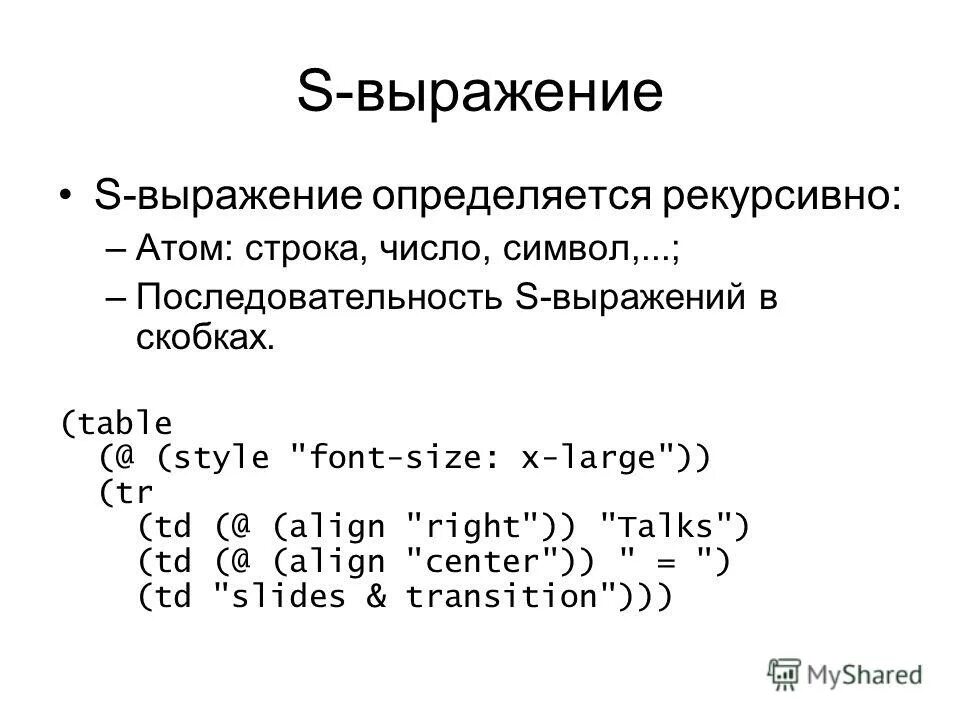 S-выражение

• S-выражение определяется рекурсивно:
– Атом: строка, число, символ,...;
– Последовательность S-выражений в скобках.

(table
  (@ (style "font-size: x-large"))
  (tr
    (td (@ (align "right")) "Talks")
    (td (@ (align "center")) " = ")
    (td "slides & transition")))

MyShared